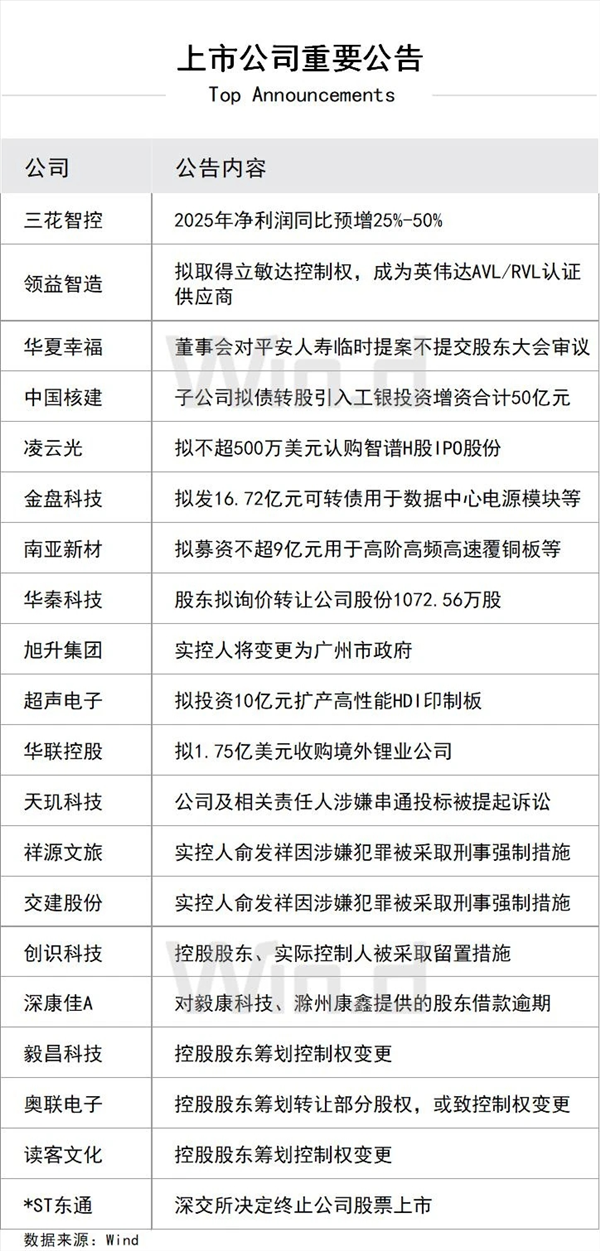 上市公司重要公告
Top Announcements

| 公司 | 公告内容 |
|---|---|
| 三花智控 | 2025年净利润同比预增25%-50% |
| 领益智造 | 拟取得立敏达控制权，成为英伟达AVL/RVL认证供应商 |
| 华夏幸福 | 董事会对平安人寿临时提案不提交股东大会审议 |
| 中国核建 | 子公司拟债转股引入工银投资增资合计50亿元 |
| 凌云光 | 拟不超500万美元认购智谱H股IPO股份 |
| 金盘科技 | 拟发16.72亿元可转债用于数据中心电源模块等 |
| 南亚新材 | 拟募资不超9亿元用于高阶高频高速覆铜板等 |
| 华秦科技 | 股东拟询价转让公司股份1072.56万股 |
| 旭升集团 | 实控人将变更为广州市政府 |
| 超声电子 | 拟投资10亿元扩产高性能HDI印制板 |
| 华联控股 | 拟1.75亿美元收购境外锂业公司 |
| 天玑科技 | 公司及相关责任人涉嫌串通投标被提起诉讼 |
| 祥源文旅 | 实控人俞发祥因涉嫌犯罪被采取刑事强制措施 |
| 交建股份 | 实控人俞发祥因涉嫌犯罪被采取刑事强制措施 |
| 创识科技 | 控股股东、实际控制人被采取留置措施 |
| 深康佳A | 对毅康科技、滁州康鑫提供的股东借款逾期 |
| 毅昌科技 | 控股股东筹划控制权变更 |
| 奥联电子 | 控股股东筹划转让部分股权，或致控制权变更 |
| 读客文化 | 控股股东筹划控制权变更 |
| *ST东通 | 深交所决定终止公司股票上市 |

数据来源：Wind